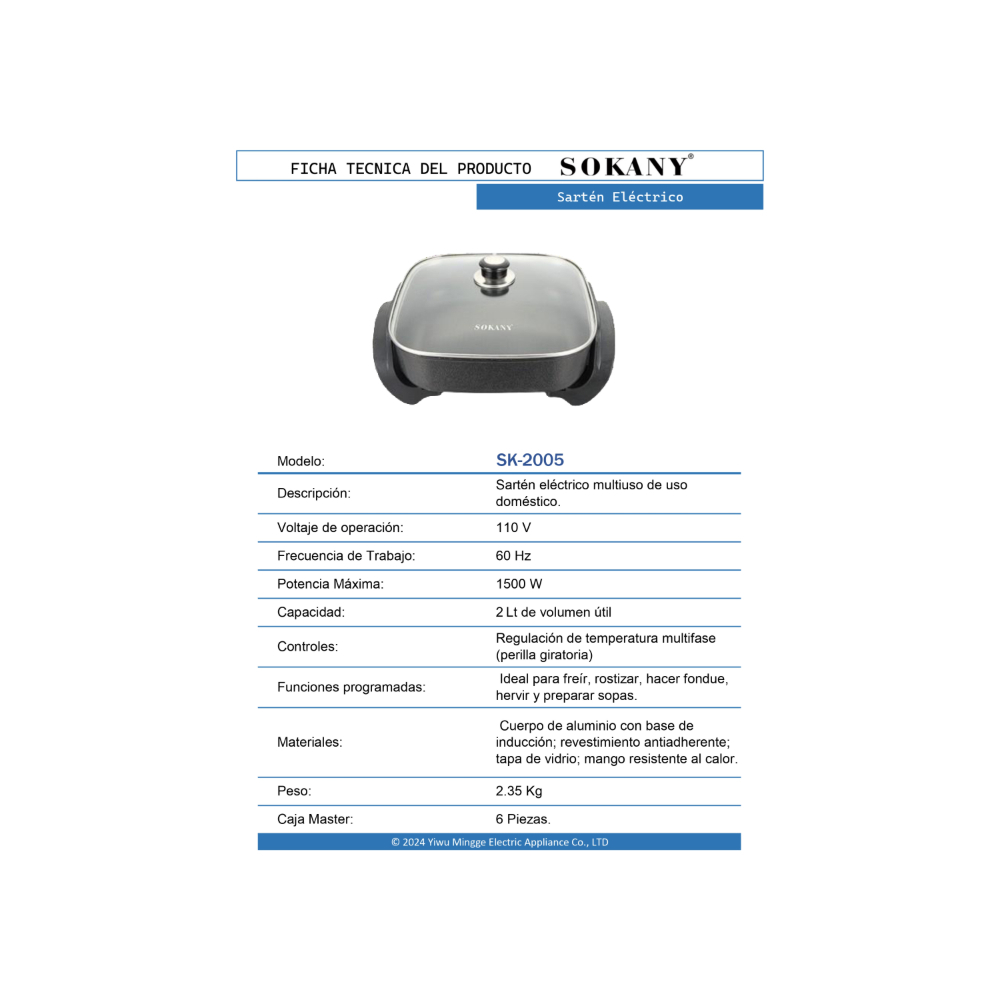 FICHA TECNICA DEL PRODUCTO SOKANY®

Sartén Eléctrico

SOKANY

Modelo: SK-2005

Descripción: Sartén eléctrico multiuso de uso doméstico.

Voltaje de operación: 110 V

Frecuencia de Trabajo: 60 Hz

Potencia Máxima: 1500 W

Capacidad: 2 Lt de volumen útil

Controles: Regulación de temperatura multifase (perilla giratoria)

Funciones programadas: Ideal para freír, rostizar, hacer fondue, hervir y preparar sopas.

Materiales: Cuerpo de aluminio con base de inducción; revestimiento antiadherente; tapa de vidrio; mango resistente al calor.

Peso: 2.35 Kg

Caja Master: 6 Piezas.

© 2024 Yiwu Mingge Electric Appliance Co., LTD